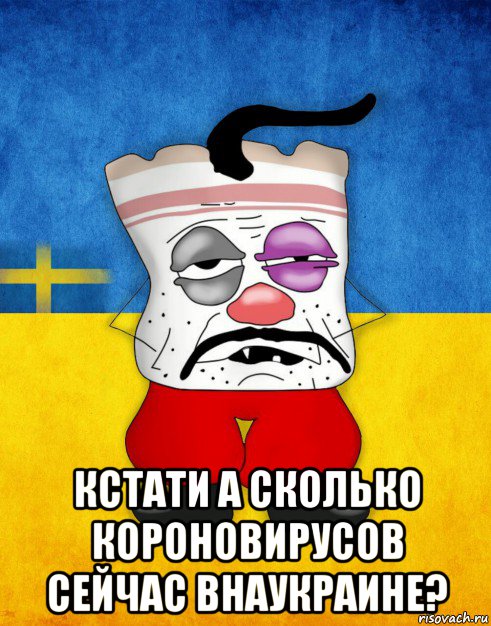 КСТАТИ А СКОЛЬКО КОРОНОВИРУСОВ СЕЙЧАС ВНАУКРАИНЕ?

risovach.ru